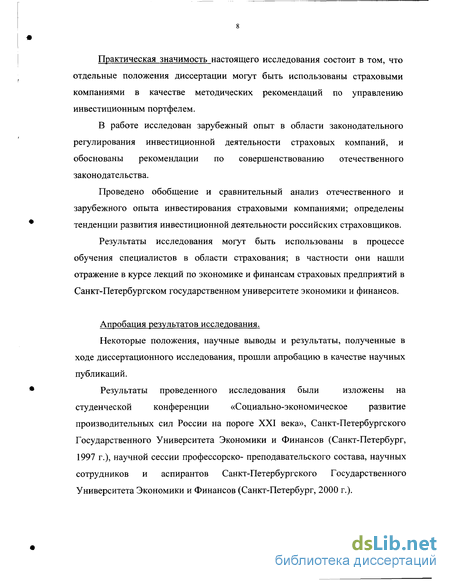 8

Практическая значимость настоящего исследования состоит в том, что отдельные положения диссертации могут быть использованы страховыми компаниями в качестве методических рекомендаций по управлению инвестиционным портфелем.

В работе исследован зарубежный опыт в области законодательного регулирования инвестиционной деятельности страховых компаний, и обоснованы рекомендации по совершенствованию отечественного законодательства.

Проведено обобщение и сравнительный анализ отечественного и зарубежного опыта инвестирования страховыми компаниями; определены тенденции развития инвестиционной деятельности российских страховщиков.

Результаты исследования могут быть использованы в процессе обучения специалистов в области страхования; в частности они нашли отражение в курсе лекций по экономике и финансам страховых предприятий в Санкт-Петербургском государственном университете экономики и финансов.

Апробация результатов исследования.

Некоторые положения, научные выводы и результаты, полученные в ходе диссертационного исследования, прошли апробацию в качестве научных публикаций.

Результаты проведенного исследования были изложены на студенческой конференции «Социально-экономическое развитие производительных сил России на пороге XXI века», Санкт-Петербургского Государственного Университета Экономики и Финансов (Санкт-Петербург, 1997 г.), научной сессии профессорско- преподавательского состава, научных сотрудников и аспирантов Санкт-Петербургского Государственного Университета Экономики и Финансов (Санкт-Петербург, 2000 г.).

dsLib.net
библиотека диссертаций